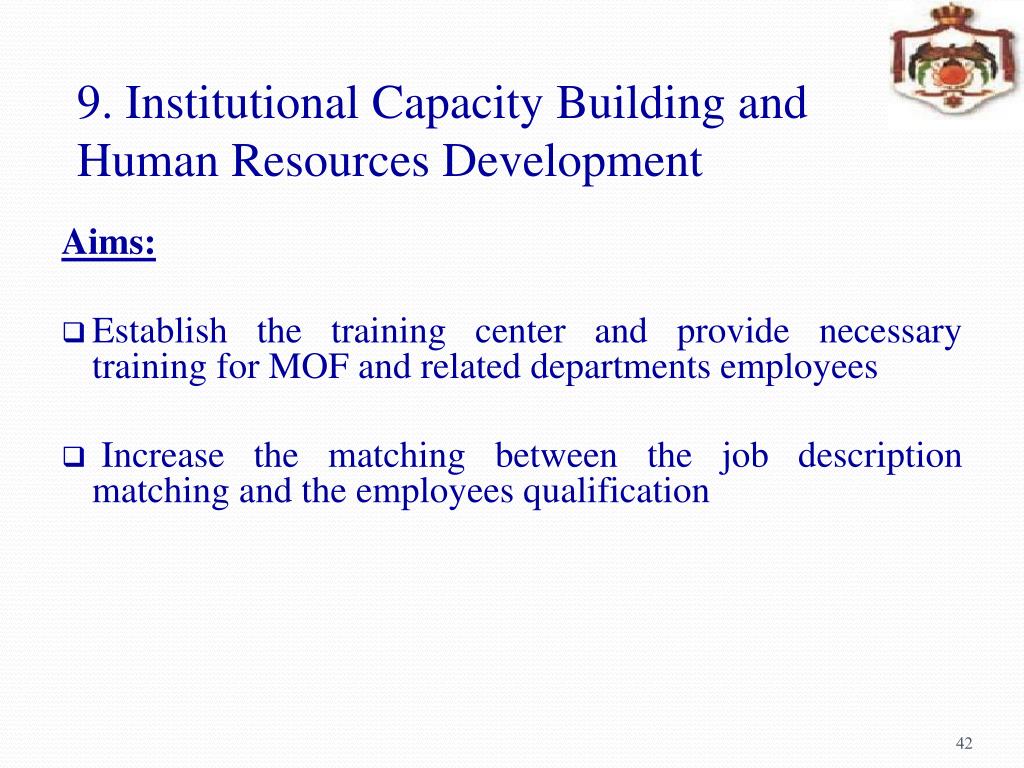 9. Institutional Capacity Building and Human Resources Development

Aims:

❑ Establish the training center and provide necessary training for MOF and related departments employees

❑ Increase the matching between the job description matching and the employees qualification

42